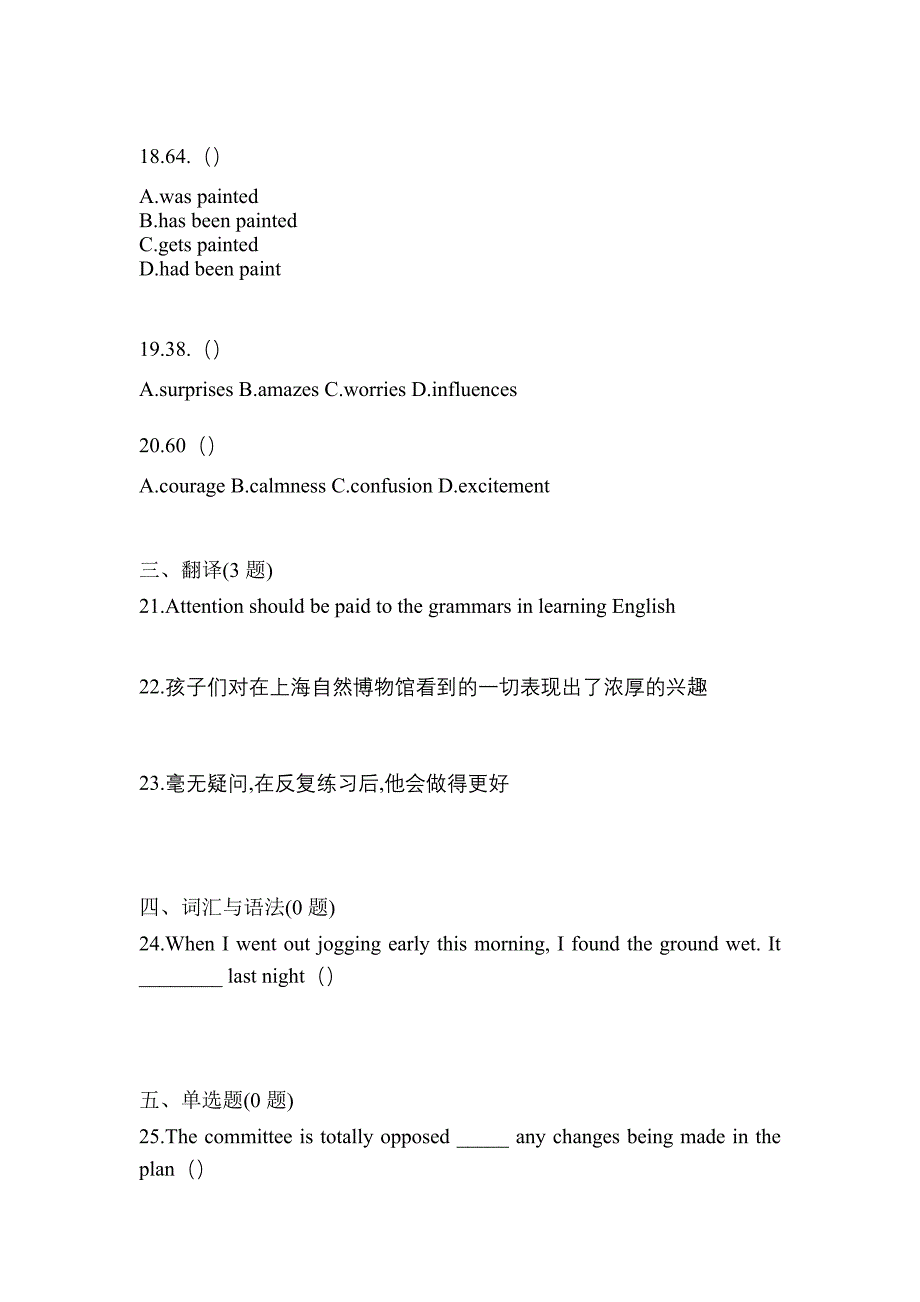 18.64.（）

A.was painted
B.has been painted
C.gets painted
D.had been paint

19.38.（）

A.surprises B.amazes C.worries D.influences

20.60（）

A.courage B.calmness C.confusion D.excitement

三、翻译(3 题)

21.Attention should be paid to the grammars in learning English

22.孩子们对在上海自然博物馆看到的一切表现出了浓厚的兴趣

23.毫无疑问,在反复练习后,他会做得更好

四、词汇与语法(0 题)

24.When I went out jogging early this morning, I found the ground wet. It ________ last night（）

五、单选题(0 题)

25.The committee is totally opposed _____ any changes being made in the plan（）